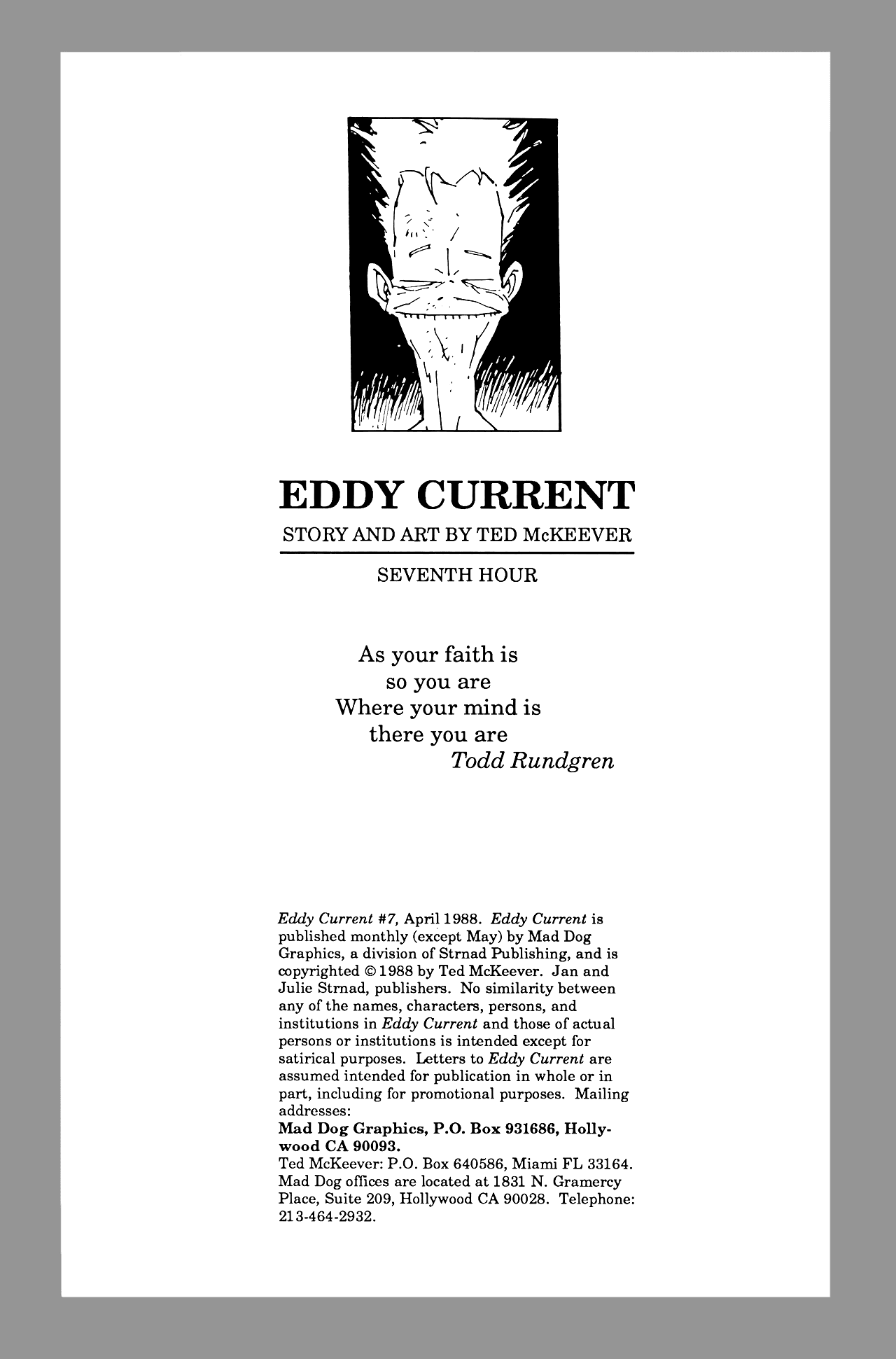 EDDY CURRENT

STORY AND ART BY TED McKEEVER

SEVENTH HOUR

As your faith is
so you are
Where your mind is
there you are
Todd Rundgren

Eddy Current #7, April 1988. Eddy Current is published monthly (except May) by Mad Dog Graphics, a division of Strnad Publishing, and is copyrighted © 1988 by Ted McKeever. Jan and Julie Strnad, publishers. No similarity between any of the names, characters, persons, and institutions in Eddy Current and those of actual persons or institutions is intended except for satirical purposes. Letters to Eddy Current are assumed intended for publication in whole or in part, including for promotional purposes. Mailing addresses:
Mad Dog Graphics, P.O. Box 931686, Hollywood CA 90093.
Ted McKeever: P.O. Box 640586, Miami FL 33164. Mad Dog offices are located at 1831 N. Gramercy Place, Suite 209, Hollywood CA 90028. Telephone: 213-464-2932.